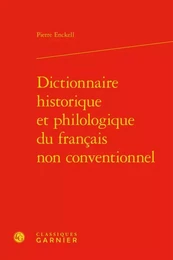 Pierre Enckell

Dictionnaire historique et philologique du français non conventionnel

CLASSIQUES GARNIER